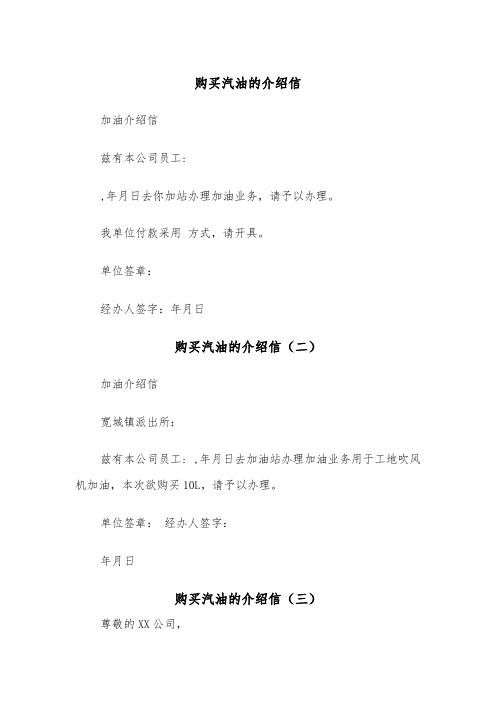 购买汽油的介绍信

加油介绍信

兹有本公司员工：

,年月日去你加站办理加油业务，请予以办理。

我单位付款采用 方式，请开具。

单位签章：

经办人签字：年月日

购买汽油的介绍信（二）

加油介绍信

宽城镇派出所：

兹有本公司员工：,年月日去加油站办理加油业务用于工地吹风机加油，本次欲购买10L，请予以办理。

单位签章： 经办人签字：

年月日

购买汽油的介绍信（三）

尊敬的XX公司，